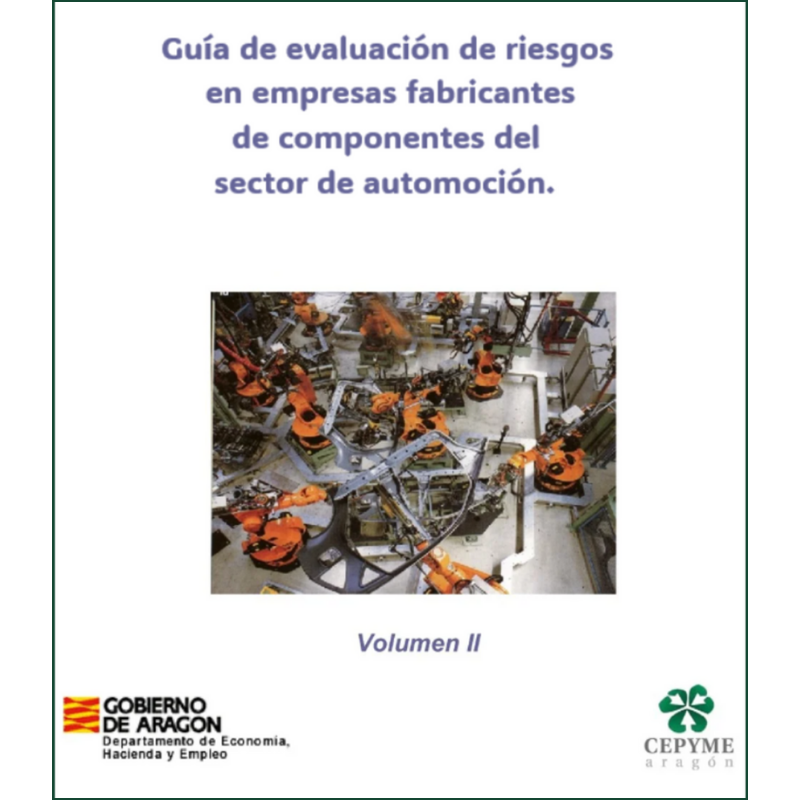 Guía de evaluación de riesgos en empresas fabricantes de componentes del sector de automoción.

Volumen II

GOBIERNO
DE ARAGON
Departamento de Economía,
Hacienda y Empleo

CEPYME
aragón